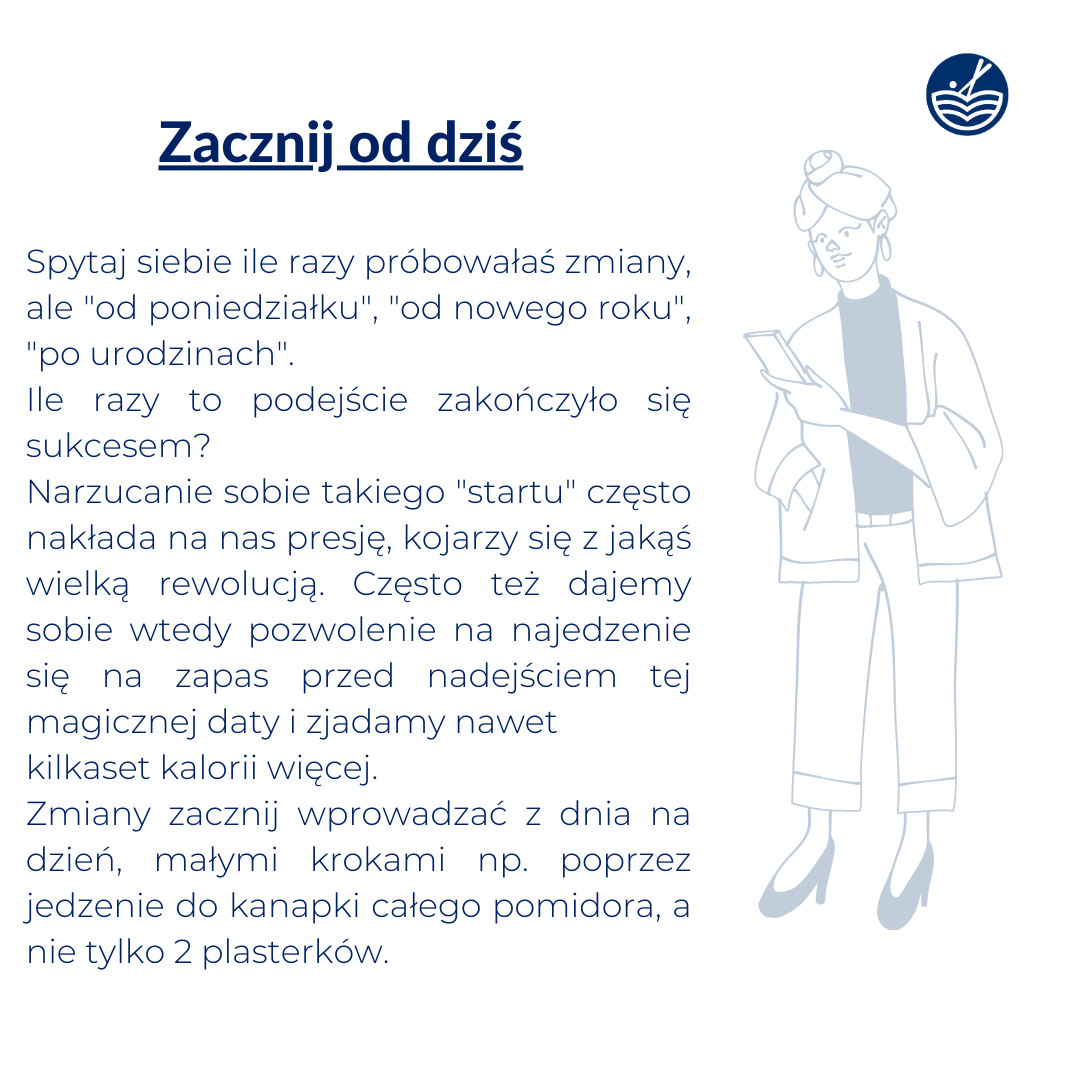 Zacznij od dziś

Spytaj siebie ile razy próbowałaś zmiany, ale "od poniedziałku", "od nowego roku", "po urodzinach".
Ile razy to podejście zakończyło się sukcesem?
Narzucanie sobie takiego "startu" często nakłada na nas presję, kojarzy się z jakąś wielką rewolucją. Często też dajemy sobie wtedy pozwolenie na najedzenie się na zapas przed nadejściem tej magicznej daty i zjadamy nawet
kilkaset kalorii więcej.
Zmiany zacznij wprowadzać z dnia na dzień, małymi krokami np. poprzez jedzenie do kanapki całego pomidora, a nie tylko 2 plasterków.